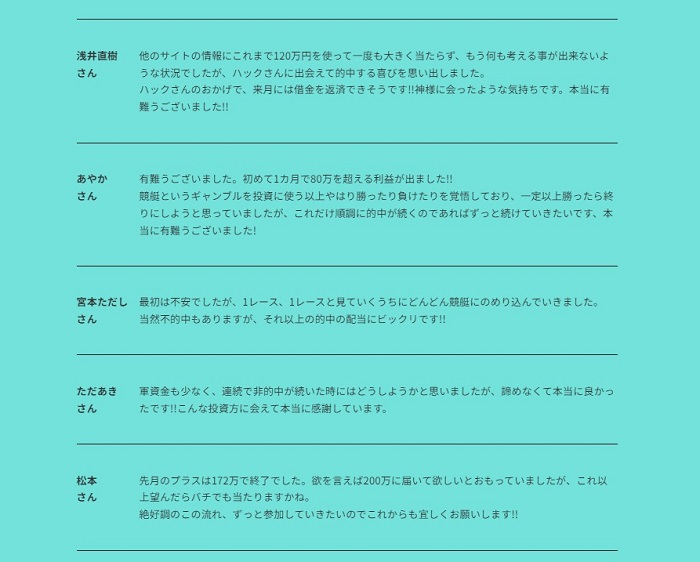 浅井直樹さん

他のサイトの情報にこれまで120万円を使って一度も大きく当たらず、もう何も考える事が出来ないような状況でしたが、ハックさんに出会えて的中する喜びを思い出しました。
ハックさんのおかげで、来月には借金を返済できそうです!!神様に会ったような気持ちです。本当に有難うございました!!

あやかさん

有難うございました。初めて1カ月で80万を超える利益が出ました!!
競艇というギャンブルを投資に使う以上やはり勝ったり負けたりを覚悟しており、一定以上勝ったら終りにしようと思っていましたが、これだけ順調に的中が続くのであればずっと続けていきたいです、本当に有難うございました!

宮本ただしさん

最初は不安でしたが、1レース、1レースと見ていくうちにどんどん競艇にのめり込んでいきました。
当然不的中もありますが、それ以上の的中の配当にビックリです!!

ただあきさん

軍資金も少なく、連続で非的中が続いた時にはどうしようかと思いましたが、諦めなくて本当に良かったです!!こんな投資方に会えて本当に感謝しています。

松本さん

先月のプラスは172万で終了でした。欲を言えば200万に届いて欲しいとおもっていましたが、これ以上望んだらバチでも当たりますかね。
絶好調のこの流れ、ずっと参加していきたいのでこれからも宜しくお願いします!!